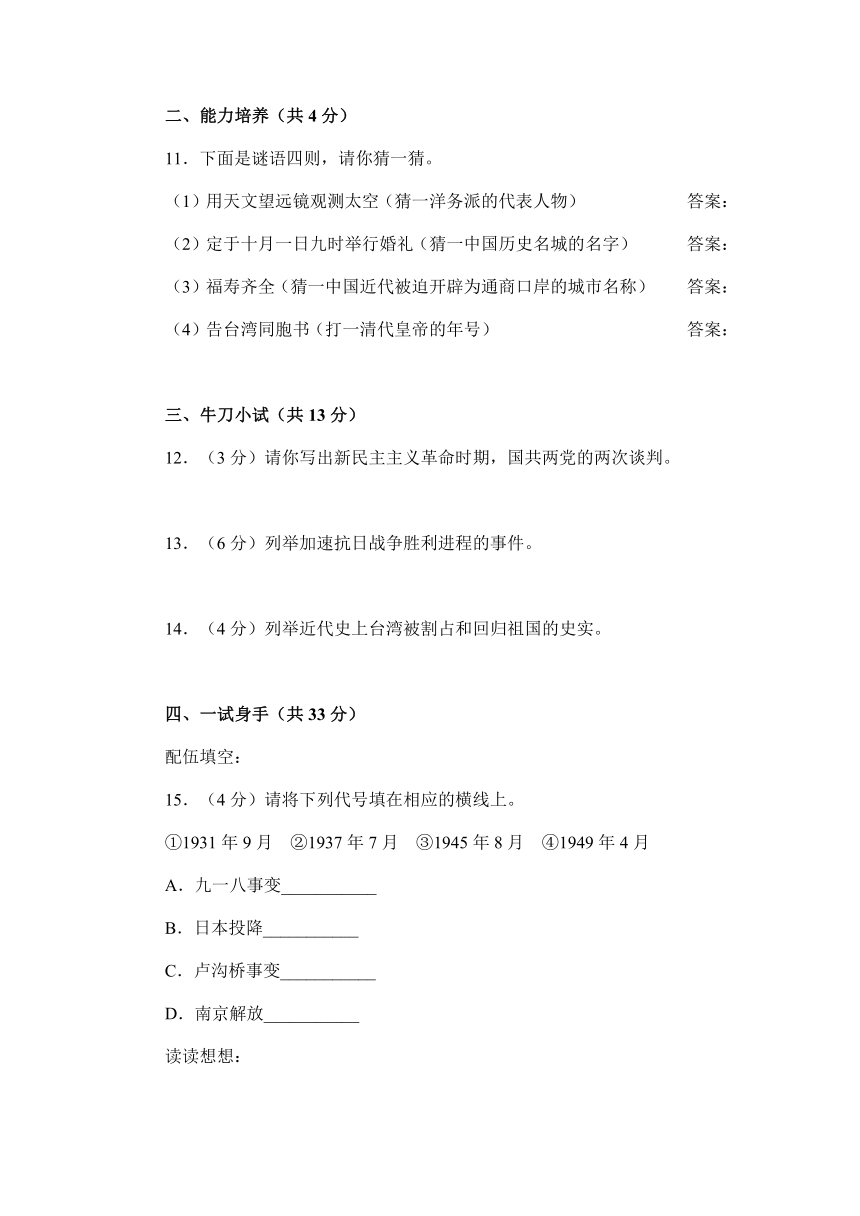 二、能力培养（共 4 分）

11．下面是谜语四则，请你猜一猜。

（1）用天文望远镜观测太空（猜一洋务派的代表人物）　　答案：

（2）定于十月一日九时举行婚礼（猜一中国历史名城的名字）　　答案：

（3）福寿齐全（猜一中国近代被迫开辟为通商口岸的城市名称）　　答案：

（4）告台湾同胞书（打一清代皇帝的年号）　　答案：

三、牛刀小试（共 13 分）

12．（3 分）请你写出新民主主义革命时期，国共两党的两次谈判。

13．（6 分）列举加速抗日战争胜利进程的事件。

14．（4 分）列举近代史上台湾被割占和回归祖国的史实。

四、一试身手（共 33 分）

配伍填空：

15．（4 分）请将下列代号填在相应的横线上。

①1931 年 9 月　②1937 年 7 月　③1945 年 8 月　④1949 年 4 月

A．九一八事变___________

B．日本投降___________

C．卢沟桥事变___________

D．南京解放___________

读读想想：